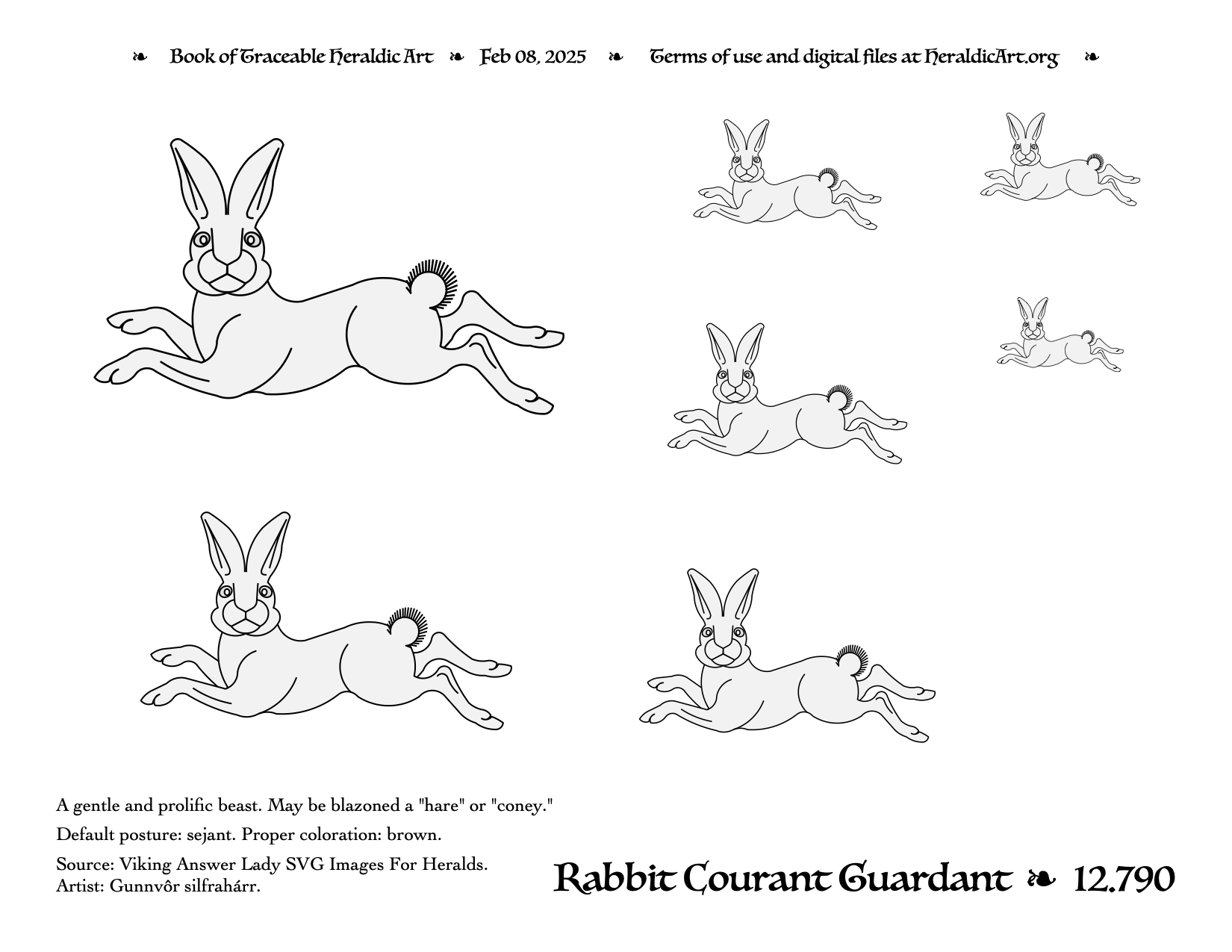 ❧ Book of Traceable Heraldic Art ❧ Feb 08, 2025 ❧ Terms of use and digital files at HeraldicArt.org ❧

A gentle and prolific beast. May be blazoned a "hare" or "coney."

Default posture: sejant. Proper coloration: brown.

Source: Viking Answer Lady SVG Images For Heralds.
Artist: Gunnvôr silfrahárr.

Rabbit Courant Guardant ❧ 12.790